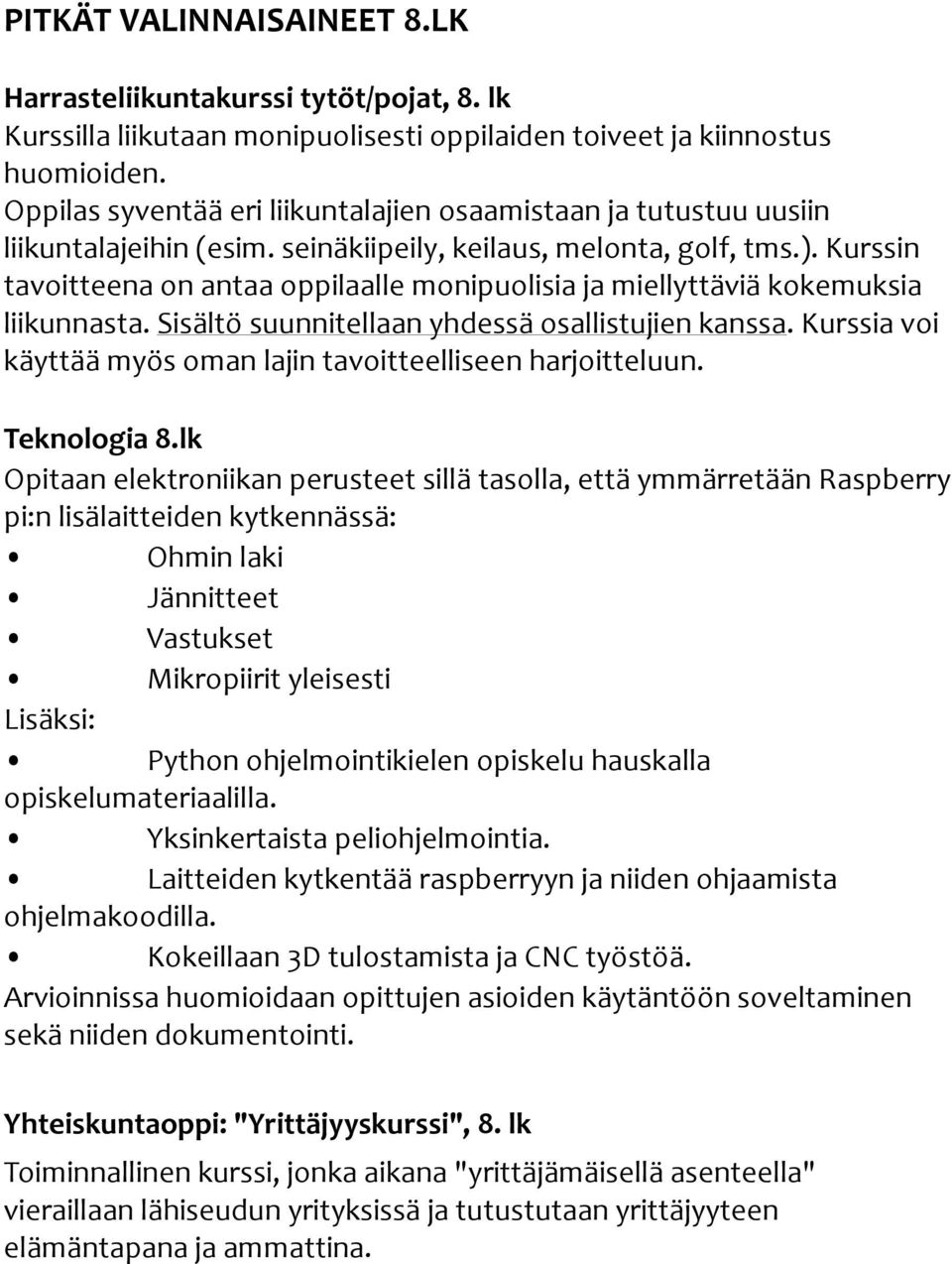 PITKÄT VALINNAISAINEET 8.LK

Harrasteliikuntakurssi tytöt/pojat, 8. lk
Kurssilla liikutaan monipuolisesti oppilaiden toiveet ja kiinnostus huomioiden.
Oppilas syventää eri liikuntalajien osaamistaan ja tutustuu uusiin liikuntalajeihin (esim. seinäkiipeily, keilaus, melonta, golf, tms.). Kurssin tavoitteena on antaa oppilaalle monipuolisia ja miellyttäviä kokemuksia liikunnasta. Sisältö suunnitellaan yhdessä osallistujien kanssa. Kurssia voi käyttää myös oman lajin tavoitteelliseen harjoitteluun.

Teknologia 8.lk
Opitaan elektroniikan perusteet sillä tasolla, että ymmärretään Raspberry pi:n lisälaitteiden kytkennässä:
• Ohmin laki
• Jännitteet
• Vastukset
• Mikropiirit yleisesti
Lisäksi:
• Python ohjelmointikielen opiskelu hauskalla opiskelumateriaalilla.
• Yksinkertaista peliohjelmointia.
• Laitteiden kytkentää raspberryyn ja niiden ohjaamista ohjelmakoodilla.
• Kokeillaan 3D tulostamista ja CNC työstöä.
Arvioinnissa huomioidaan opittujen asioiden käytäntöön soveltaminen sekä niiden dokumentointi.

Yhteiskuntaoppi: "Yrittäjyyskurssi", 8. lk
Toiminnallinen kurssi, jonka aikana "yrittäjämäisellä asenteella" vieraillaan lähiseudun yrityksissä ja tutustutaan yrittäjyyteen elämäntapana ja ammattina.